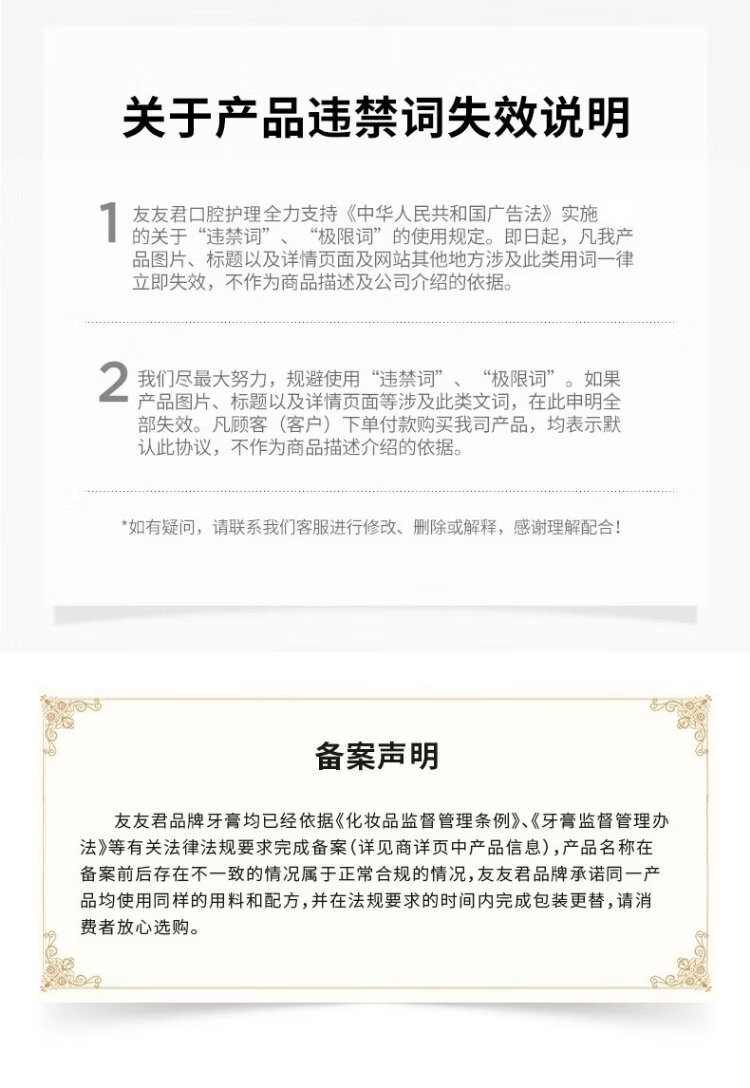 关于产品违禁词失效说明

1 友友君口腔护理全力支持《中华人民共和国广告法》实施的关于“违禁词”、“极限词”的使用规定。即日起，凡我产品图片、标题以及详情页面及网站其他地方涉及此类用词一律立即失效，不作为商品描述及公司介绍的依据。

2 我们尽最大努力，规避使用“违禁词”、“极限词”。如果产品图片、标题以及详情页面等涉及此类文词，在此申明全部失效。凡顾客（客户）下单付款购买我司产品，均表示默认此协议，不作为商品描述介绍的依据。

*如有疑问，请联系我们客服进行修改、删除或解释，感谢理解配合！

备案声明

友友君品牌牙膏均已经依据《化妆品监督管理条例》、《牙膏监督管理办法》等有关法律法规要求完成备案（详见商详页中产品信息），产品名称在备案前后存在不一致的情况属于正常合规的情况，友友君品牌承诺同一产品均使用同样的用料和配方，并在法规要求的时间内完成包装更替，请消费者放心选购。